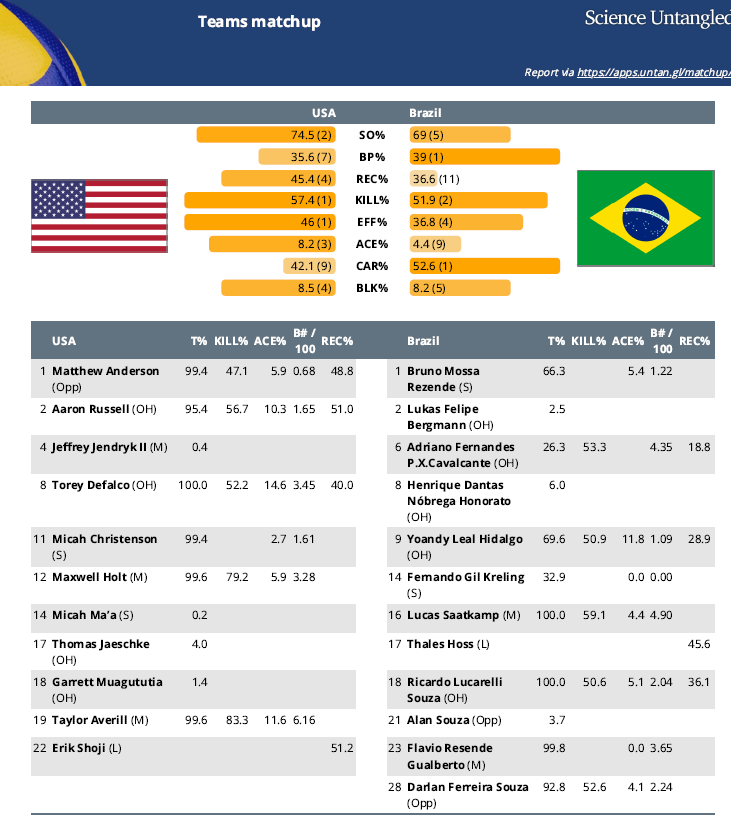 Teams matchup

Science Untangled

Report via https://apps.untan.gl/matchup/

| USA | | Brazil |
|---|---|---|
| 74.5 (2) | SO% | 69 (5) |
| 35.6 (7) | BP% | 39 (1) |
| 45.4 (4) | REC% | 36.6 (11) |
| 57.4 (1) | KILL% | 51.9 (2) |
| 46 (1) | EFF% | 36.8 (4) |
| 8.2 (3) | ACE% | 4.4 (9) |
| 42.1 (9) | CAR% | 52.6 (1) |
| 8.5 (4) | BLK% | 8.2 (5) |

| | USA | T% | KILL% | ACE% | B# / 100 | REC% |
|---|---|---|---|---|---|---|
| 1 | Matthew Anderson (Opp) | 99.4 | 47.1 | 5.9 | 0.68 | 48.8 |
| 2 | Aaron Russell (OH) | 95.4 | 56.7 | 10.3 | 1.65 | 51.0 |
| 4 | Jeffrey Jendryk II (M) | 0.4 | | | | |
| 8 | Torey Defalco (OH) | 100.0 | 52.2 | 14.6 | 3.45 | 40.0 |
| 11 | Micah Christenson (S) | 99.4 | | 2.7 | 1.61 | |
| 12 | Maxwell Holt (M) | 99.6 | 79.2 | 5.9 | 3.28 | |
| 14 | Micah Ma'a (S) | 0.2 | | | | |
| 17 | Thomas Jaeschke (OH) | 4.0 | | | | |
| 18 | Garrett Muagututia (OH) | 1.4 | | | | |
| 19 | Taylor Averill (M) | 99.6 | 83.3 | 11.6 | 6.16 | |
| 22 | Erik Shoji (L) | | | | | 51.2 |

| | Brazil | T% | KILL% | ACE% | B# / 100 | REC% |
|---|---|---|---|---|---|---|
| 1 | Bruno Mossa Rezende (S) | 66.3 | | 5.4 | 1.22 | |
| 2 | Lukas Felipe Bergmann (OH) | 2.5 | | | | |
| 6 | Adriano Fernandes P.X.Cavalcante (OH) | 26.3 | 53.3 | | 4.35 | 18.8 |
| 8 | Henrique Dantas Nóbrega Honorato (OH) | 6.0 | | | | |
| 9 | Yoandy Leal Hidalgo (OH) | 69.6 | 50.9 | 11.8 | 1.09 | 28.9 |
| 14 | Fernando Gil Kreling (S) | 32.9 | | 0.0 | 0.00 | |
| 16 | Lucas Saatkamp (M) | 100.0 | 59.1 | 4.4 | 4.90 | |
| 17 | Thales Hoss (L) | | | | | 45.6 |
| 18 | Ricardo Lucarelli Souza (OH) | 100.0 | 50.6 | 5.1 | 2.04 | 36.1 |
| 21 | Alan Souza (Opp) | 3.7 | | | | |
| 23 | Flavio Resende Gualberto (M) | 99.8 | | 0.0 | 3.65 | |
| 28 | Darlan Ferreira Souza (Opp) | 92.8 | 52.6 | 4.1 | 2.24 | |